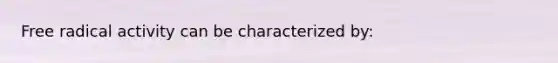 Free radical activity can be characterized by: